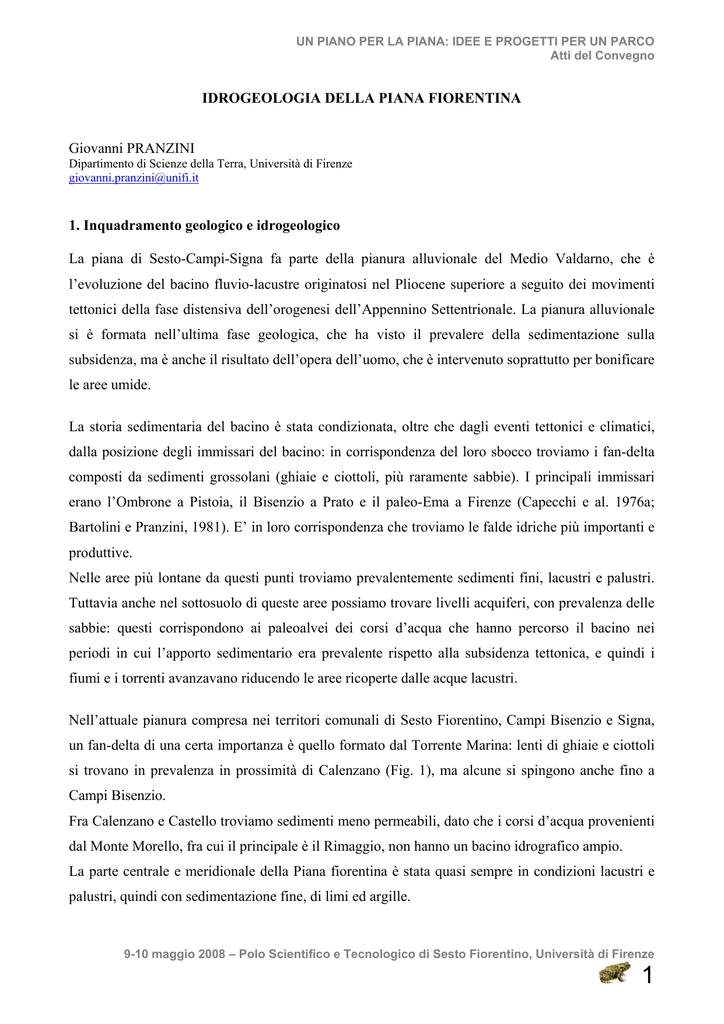 UN PIANO PER LA PIANA: IDEE E PROGETTI PER UN PARCO
Atti del Convegno

IDROGEOLOGIA DELLA PIANA FIORENTINA

Giovanni PRANZINI
Dipartimento di Scienze della Terra, Università di Firenze
giovanni.pranzini@unifi.it

1. Inquadramento geologico e idrogeologico

La piana di Sesto-Campi-Signa fa parte della pianura alluvionale del Medio Valdarno, che è l'evoluzione del bacino fluvio-lacustre originatosi nel Pliocene superiore a seguito dei movimenti tettonici della fase distensiva dell'orogenesi dell'Appennino Settentrionale. La pianura alluvionale si è formata nell'ultima fase geologica, che ha visto il prevalere della sedimentazione sulla subsidenza, ma è anche il risultato dell'opera dell'uomo, che è intervenuto soprattutto per bonificare le aree umide.

La storia sedimentaria del bacino è stata condizionata, oltre che dagli eventi tettonici e climatici, dalla posizione degli immissari del bacino: in corrispondenza del loro sbocco troviamo i fan-delta composti da sedimenti grossolani (ghiaie e ciottoli, più raramente sabbie). I principali immissari erano l'Ombrone a Pistoia, il Bisenzio a Prato e il paleo-Ema a Firenze (Capecchi e al. 1976a; Bartolini e Pranzini, 1981). E' in loro corrispondenza che troviamo le falde idriche più importanti e produttive.
Nelle aree più lontane da questi punti troviamo prevalentemente sedimenti fini, lacustri e palustri. Tuttavia anche nel sottosuolo di queste aree possiamo trovare livelli acquiferi, con prevalenza delle sabbie: questi corrispondono ai paleoalvei dei corsi d'acqua che hanno percorso il bacino nei periodi in cui l'apporto sedimentario era prevalente rispetto alla subsidenza tettonica, e quindi i fiumi e i torrenti avanzavano riducendo le aree ricoperte dalle acque lacustri.

Nell'attuale pianura compresa nei territori comunali di Sesto Fiorentino, Campi Bisenzio e Signa, un fan-delta di una certa importanza è quello formato dal Torrente Marina: lenti di ghiaie e ciottoli si trovano in prevalenza in prossimità di Calenzano (Fig. 1), ma alcune si spingono anche fino a Campi Bisenzio.
Fra Calenzano e Castello troviamo sedimenti meno permeabili, dato che i corsi d'acqua provenienti dal Monte Morello, fra cui il principale è il Rimaggio, non hanno un bacino idrografico ampio.
La parte centrale e meridionale della Piana fiorentina è stata quasi sempre in condizioni lacustri e palustri, quindi con sedimentazione fine, di limi ed argille.

9-10 maggio 2008 – Polo Scientifico e Tecnologico di Sesto Fiorentino, Università di Firenze
1